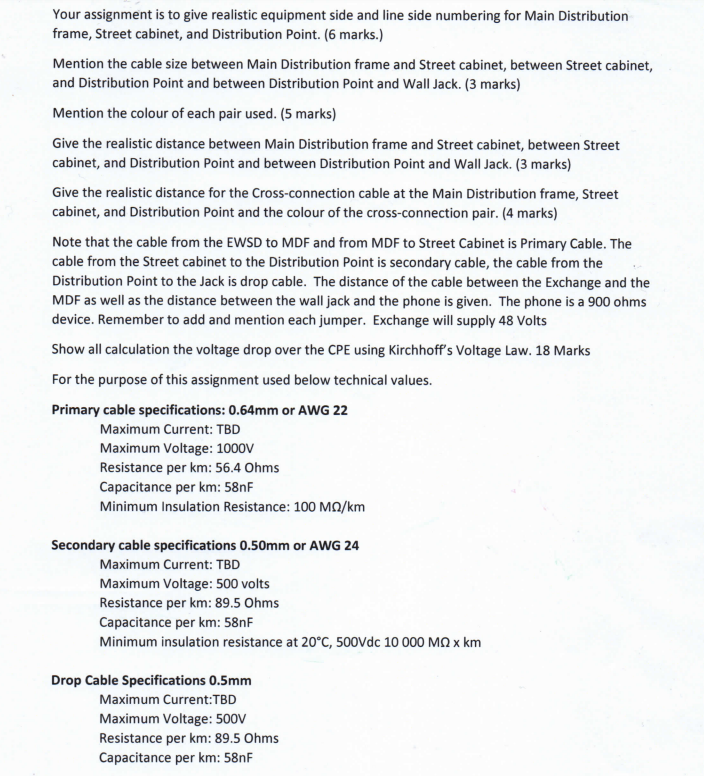 Your assignment is to give realistic equipment side and line side numbering for Main Distribution frame, Street cabinet, and Distribution Point. (6 marks.)

Mention the cable size between Main Distribution frame and Street cabinet, between Street cabinet, and Distribution Point and between Distribution Point and Wall Jack. (3 marks)

Mention the colour of each pair used. (5 marks)

Give the realistic distance between Main Distribution frame and Street cabinet, between Street cabinet, and Distribution Point and between Distribution Point and Wall Jack. (3 marks)

Give the realistic distance for the Cross-connection cable at the Main Distribution frame, Street cabinet, and Distribution Point and the colour of the cross-connection pair. (4 marks)

Note that the cable from the EWSD to MDF and from MDF to Street Cabinet is Primary Cable. The cable from the Street cabinet to the Distribution Point is secondary cable, the cable from the Distribution Point to the Jack is drop cable. The distance of the cable between the Exchange and the MDF as well as the distance between the wall jack and the phone is given. The phone is a 900 ohms device. Remember to add and mention each jumper. Exchange will supply 48 Volts

Show all calculation the voltage drop over the CPE using Kirchhoff's Voltage Law. 18 Marks

For the purpose of this assignment used below technical values.

Primary cable specifications: 0.64mm or AWG 22
Maximum Current: TBD
Maximum Voltage: 1000V
Resistance per km: 56.4 Ohms
Capacitance per km: 58nF
Minimum Insulation Resistance: 100 MΩ/km

Secondary cable specifications 0.50mm or AWG 24
Maximum Current: TBD
Maximum Voltage: 500 volts
Resistance per km: 89.5 Ohms
Capacitance per km: 58nF
Minimum insulation resistance at 20°C, 500Vdc 10 000 MΩ x km

Drop Cable Specifications 0.5mm
Maximum Current:TBD
Maximum Voltage: 500V
Resistance per km: 89.5 Ohms
Capacitance per km: 58nF